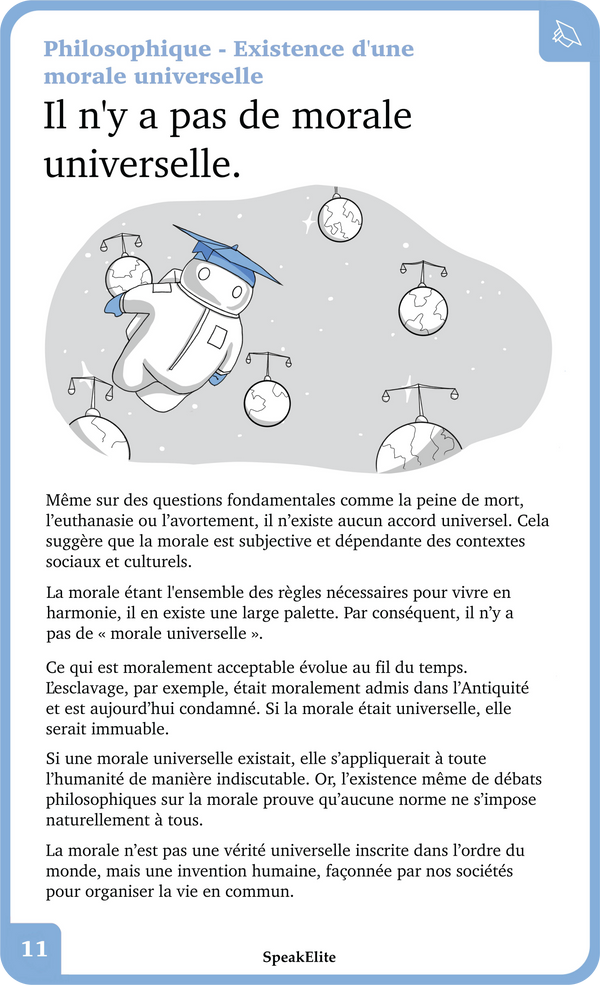 Philosophique - Existence d'une morale universelle

Il n'y a pas de morale universelle.

Même sur des questions fondamentales comme la peine de mort, l'euthanasie ou l'avortement, il n'existe aucun accord universel. Cela suggère que la morale est subjective et dépendante des contextes sociaux et culturels.

La morale étant l'ensemble des règles nécessaires pour vivre en harmonie, il en existe une large palette. Par conséquent, il n'y a pas de « morale universelle ».

Ce qui est moralement acceptable évolue au fil du temps. L'esclavage, par exemple, était moralement admis dans l'Antiquité et est aujourd'hui condamné. Si la morale était universelle, elle serait immuable.

Si une morale universelle existait, elle s'appliquerait à toute l'humanité de manière indiscutable. Or, l'existence même de débats philosophiques sur la morale prouve qu'aucune norme ne s'impose naturellement à tous.

La morale n'est pas une vérité universelle inscrite dans l'ordre du monde, mais une invention humaine, façonnée par nos sociétés pour organiser la vie en commun.

11

SpeakElite